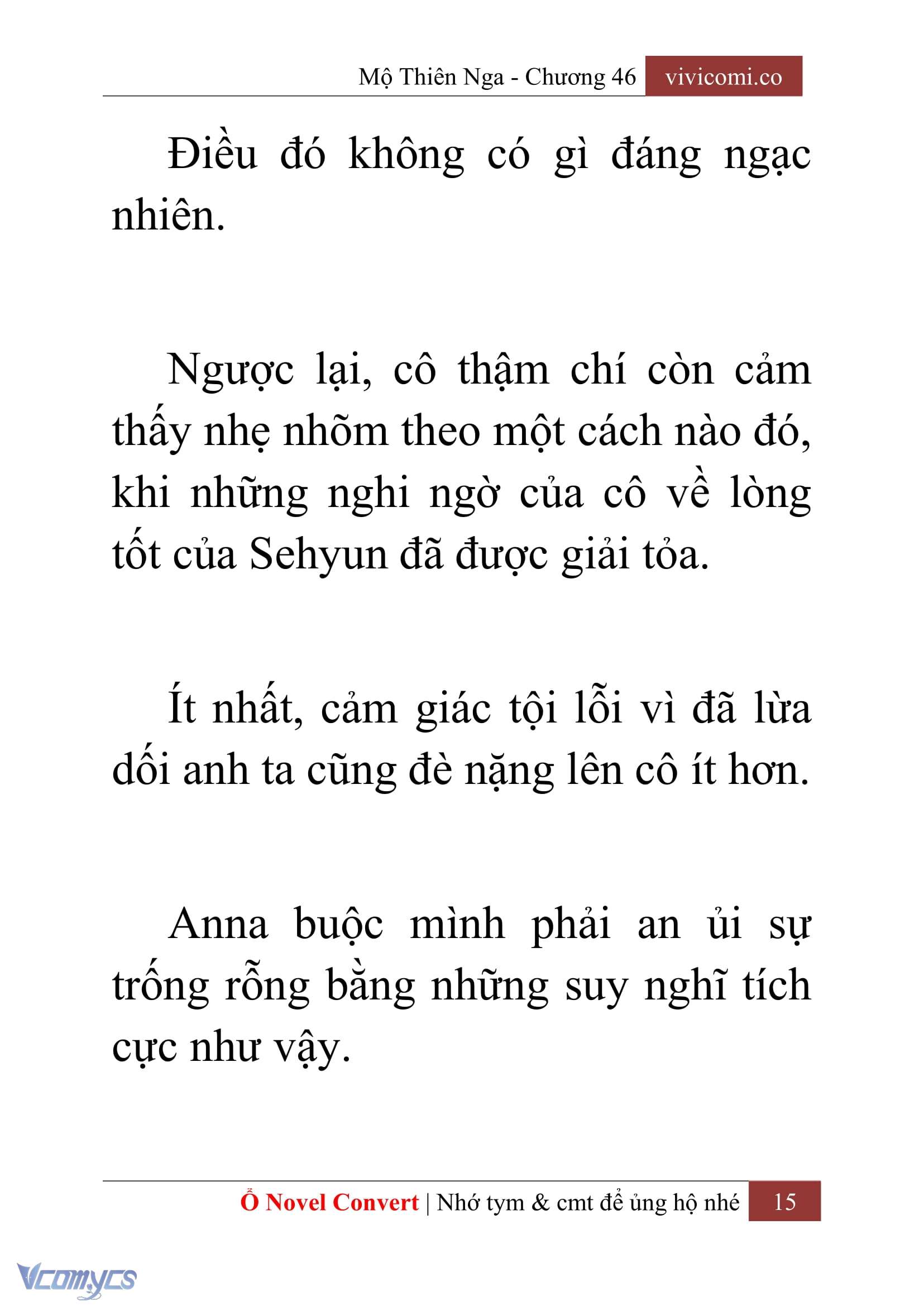 Mộ Thiên Nga - Chương 46 vivicomi.co

Điều đó không có gì đáng ngạc nhiên.

Ngược lại, cô thậm chí còn cảm thấy nhẹ nhõm theo một cách nào đó, khi những nghi ngờ của cô về lòng tốt của Sehyun đã được giải tỏa.

Ít nhất, cảm giác tội lỗi vì đã lừa dối anh ta cũng đè nặng lên cô ít hơn.

Anna buộc mình phải an ủi sự trống rỗng bằng những suy nghĩ tích cực như vậy.

Ổ Novel Convert | Nhớ tym & cmt để ủng hộ nhé 15

Vcomycs